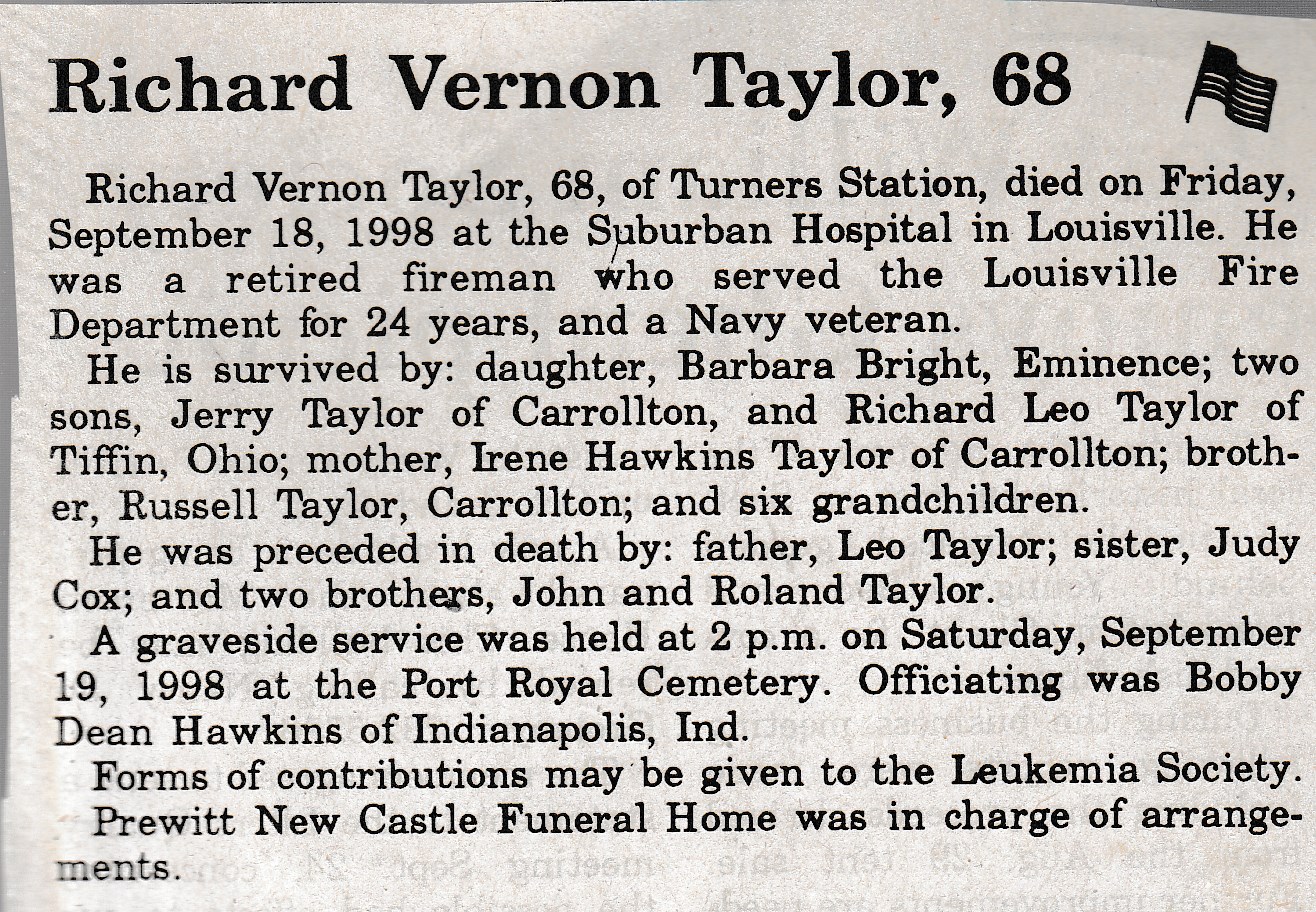 Richard Vernon Taylor, 68

Richard Vernon Taylor, 68, of Turners Station, died on Friday, September 18, 1998 at the Suburban Hospital in Louisville. He was a retired fireman who served the Louisville Fire Department for 24 years, and a Navy veteran.

He is survived by: daughter, Barbara Bright, Eminence; two sons, Jerry Taylor of Carrollton, and Richard Leo Taylor of Tiffin, Ohio; mother, Irene Hawkins Taylor of Carrollton; brother, Russell Taylor, Carrollton; and six grandchildren.

He was preceded in death by: father, Leo Taylor; sister, Judy Cox; and two brothers, John and Roland Taylor.

A graveside service was held at 2 p.m. on Saturday, September 19, 1998 at the Port Royal Cemetery. Officiating was Bobby Dean Hawkins of Indianapolis, Ind.

Forms of contributions may be given to the Leukemia Society.

Prewitt New Castle Funeral Home was in charge of arrangements.